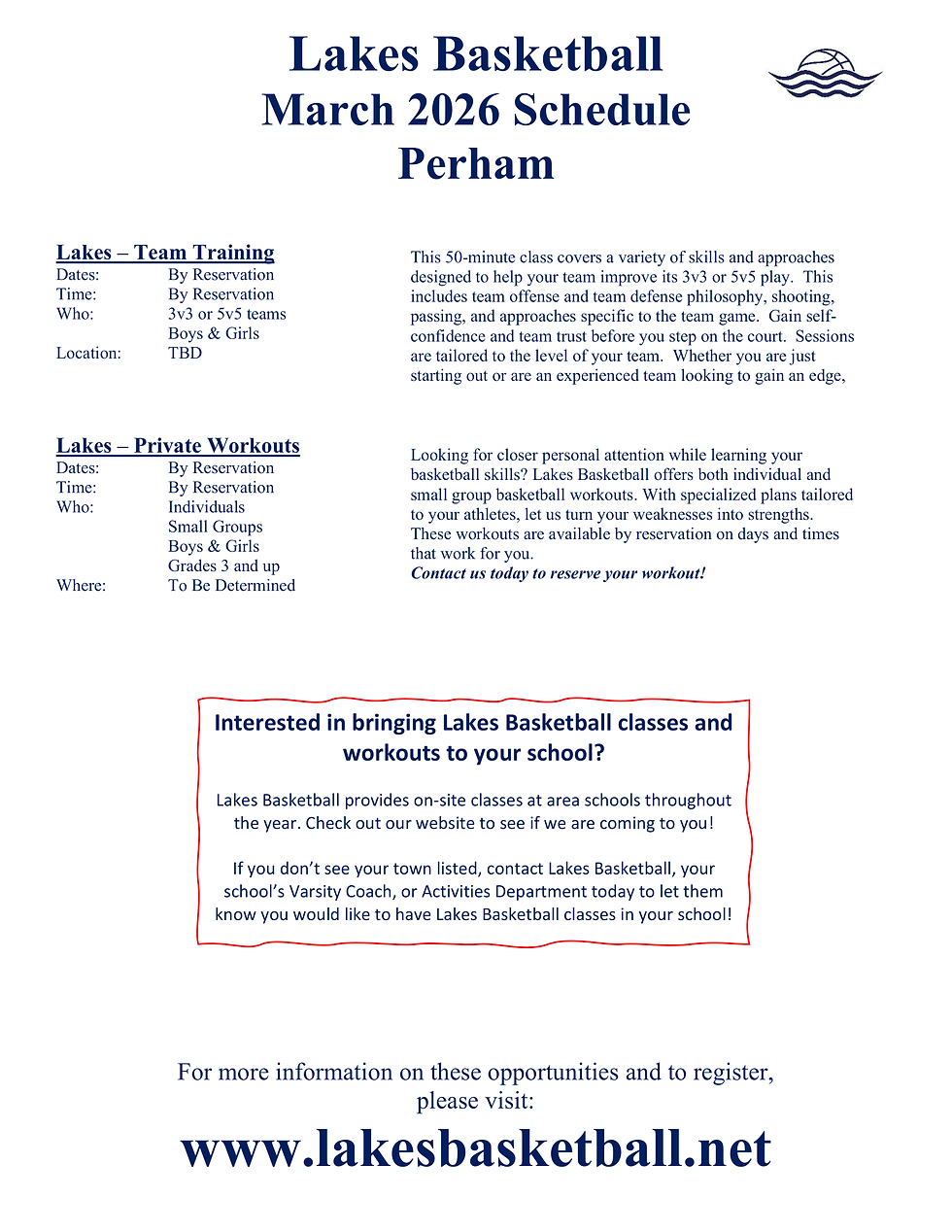 Lakes Basketball
March 2026 Schedule
Perham

Lakes – Team Training
Dates: By Reservation
Time: By Reservation
Who: 3v3 or 5v5 teams
Boys & Girls
Location: TBD

This 50-minute class covers a variety of skills and approaches designed to help your team improve its 3v3 or 5v5 play. This includes team offense and team defense philosophy, shooting, passing, and approaches specific to the team game. Gain self-confidence and team trust before you step on the court. Sessions are tailored to the level of your team. Whether you are just starting out or are an experienced team looking to gain an edge,

Lakes – Private Workouts
Dates: By Reservation
Time: By Reservation
Who: Individuals
Small Groups
Boys & Girls
Grades 3 and up
Where: To Be Determined

Looking for closer personal attention while learning your basketball skills? Lakes Basketball offers both individual and small group basketball workouts. With specialized plans tailored to your athletes, let us turn your weaknesses into strengths. These workouts are available by reservation on days and times that work for you.
Contact us today to reserve your workout!

Interested in bringing Lakes Basketball classes and workouts to your school?

Lakes Basketball provides on-site classes at area schools throughout the year. Check out our website to see if we are coming to you!

If you don't see your town listed, contact Lakes Basketball, your school's Varsity Coach, or Activities Department today to let them know you would like to have Lakes Basketball classes in your school!

For more information on these opportunities and to register, please visit:
www.lakesbasketball.net